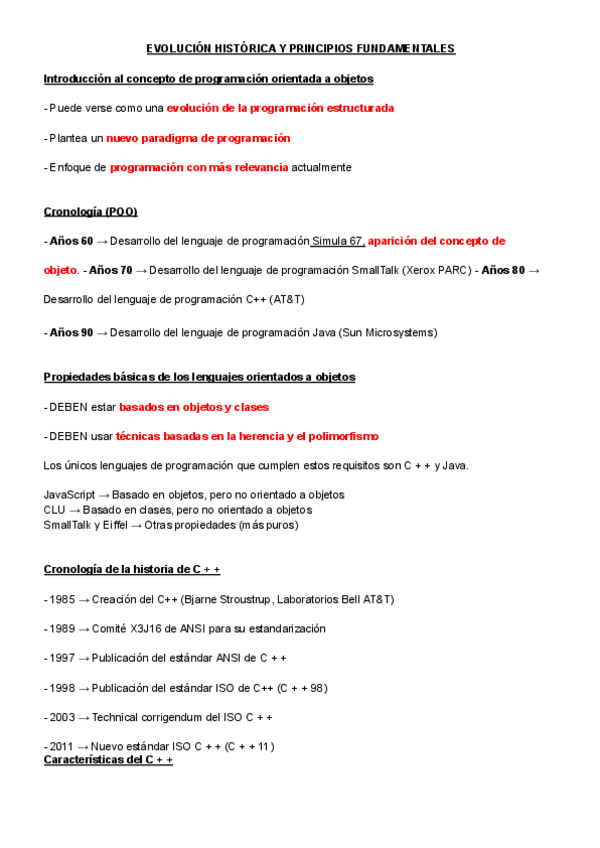 EVOLUCIÓN HISTÓRICA Y PRINCIPIOS FUNDAMENTALES

Introducción al concepto de programación orientada a objetos

- Puede verse como una evolución de la programación estructurada

- Plantea un nuevo paradigma de programación

- Enfoque de programación con más relevancia actualmente

Cronología (POO)

- Años 60 → Desarrollo del lenguaje de programación Simula 67, aparición del concepto de objeto. - Años 70 → Desarrollo del lenguaje de programación SmallTalk (Xerox PARC) - Años 80 → Desarrollo del lenguaje de programación C++ (AT&T)

- Años 90 → Desarrollo del lenguaje de programación Java (Sun Microsystems)

Propiedades básicas de los lenguajes orientados a objetos

- DEBEN estar basados en objetos y clases

- DEBEN usar técnicas basadas en la herencia y el polimorfismo

Los únicos lenguajes de programación que cumplen estos requisitos son C + + y Java.

JavaScript → Basado en objetos, pero no orientado a objetos
CLU → Basado en clases, pero no orientado a objetos
SmallTalk y Eiffel → Otras propiedades (más puros)

Cronología de la historia de C + +

- 1985 → Creación del C++ (Bjarne Stroustrup, Laboratorios Bell AT&T)

- 1989 → Comité X3J16 de ANSI para su estandarización

- 1997 → Publicación del estándar ANSI de C + +

- 1998 → Publicación del estándar ISO de C++ (C + + 98)

- 2003 → Technical corrigendum del ISO C + +

- 2011 → Nuevo estándar ISO C + + (C + + 11)
Características del C + +